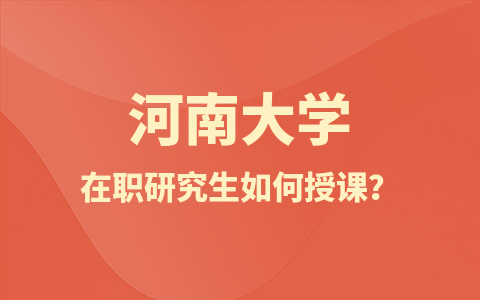 河南大学

在职研究生如何授课?